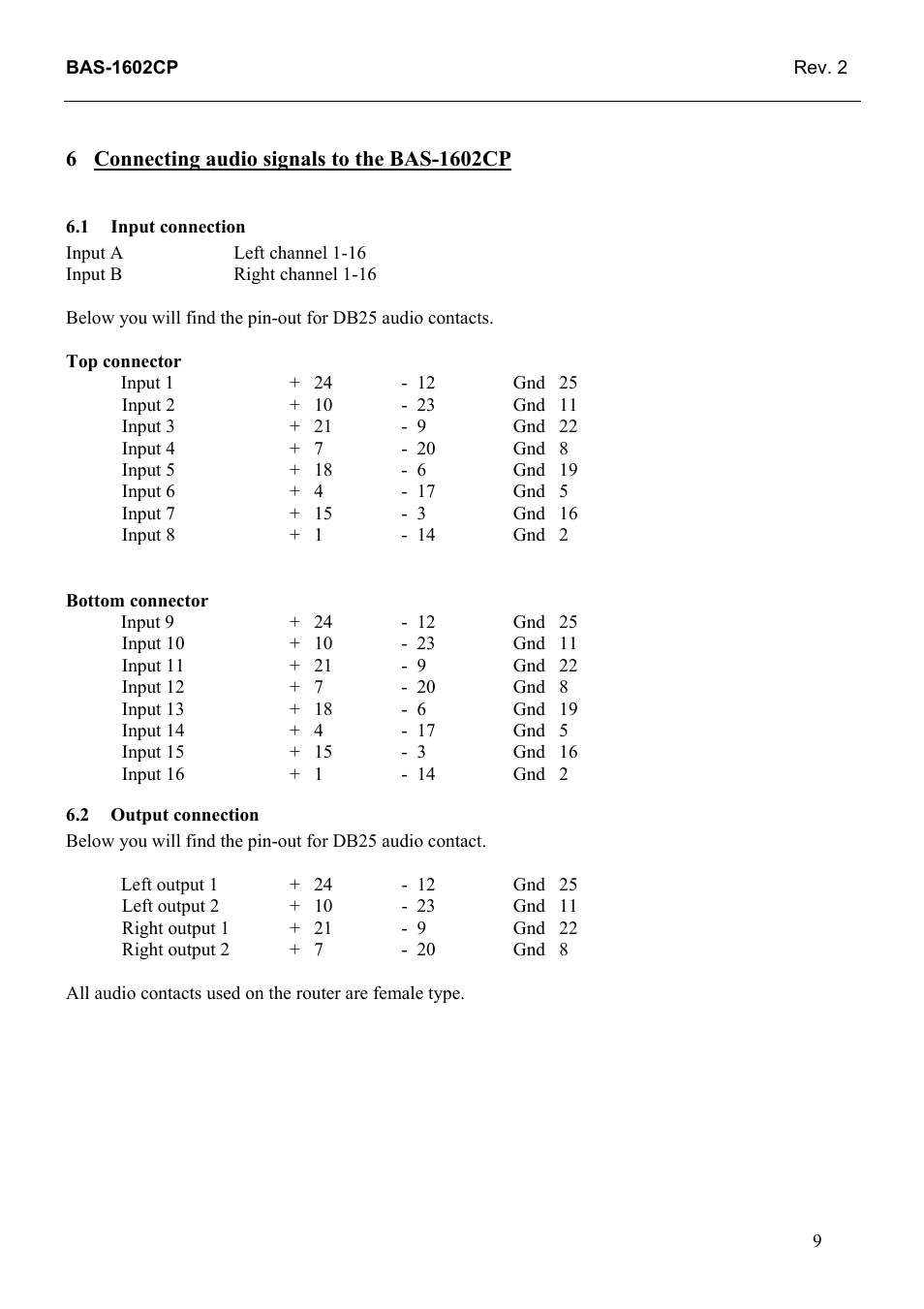 BAS-1602CP Rev. 2

6 Connecting audio signals to the BAS-1602CP

6.1 Input connection

Input A Left channel 1-16
Input B Right channel 1-16

Below you will find the pin-out for DB25 audio contacts.

Top connector

| | | | |
|---|---|---|---|
| Input 1 | + 24 | - 12 | Gnd 25 |
| Input 2 | + 10 | - 23 | Gnd 11 |
| Input 3 | + 21 | - 9 | Gnd 22 |
| Input 4 | + 7 | - 20 | Gnd 8 |
| Input 5 | + 18 | - 6 | Gnd 19 |
| Input 6 | + 4 | - 17 | Gnd 5 |
| Input 7 | + 15 | - 3 | Gnd 16 |
| Input 8 | + 1 | - 14 | Gnd 2 |

Bottom connector

| | | | |
|---|---|---|---|
| Input 9 | + 24 | - 12 | Gnd 25 |
| Input 10 | + 10 | - 23 | Gnd 11 |
| Input 11 | + 21 | - 9 | Gnd 22 |
| Input 12 | + 7 | - 20 | Gnd 8 |
| Input 13 | + 18 | - 6 | Gnd 19 |
| Input 14 | + 4 | - 17 | Gnd 5 |
| Input 15 | + 15 | - 3 | Gnd 16 |
| Input 16 | + 1 | - 14 | Gnd 2 |

6.2 Output connection

Below you will find the pin-out for DB25 audio contact.

| | | | |
|---|---|---|---|
| Left output 1 | + 24 | - 12 | Gnd 25 |
| Left output 2 | + 10 | - 23 | Gnd 11 |
| Right output 1 | + 21 | - 9 | Gnd 22 |
| Right output 2 | + 7 | - 20 | Gnd 8 |

All audio contacts used on the router are female type.

9